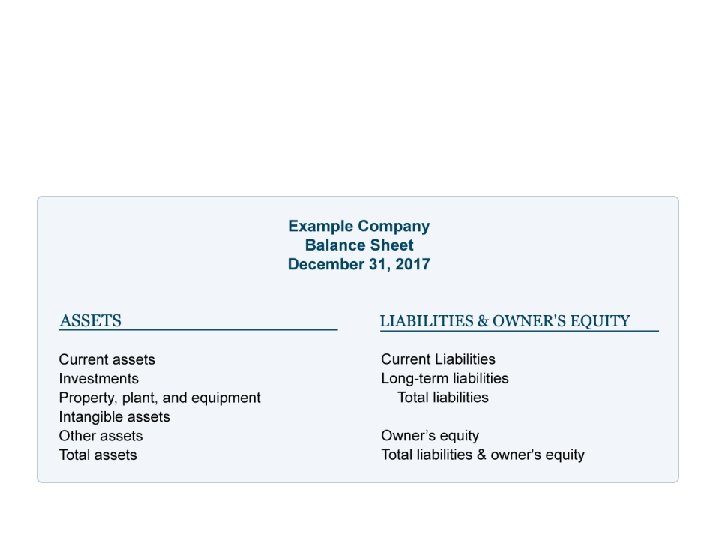 Example Company
Balance Sheet
December 31, 2017

ASSETS

Current assets
Investments
Property, plant, and equipment
Intangible assets
Other assets
Total assets

LIABILITIES & OWNER'S EQUITY

Current Liabilities
Long-term liabilities
Total liabilities

Owner's equity
Total liabilities & owner's equity